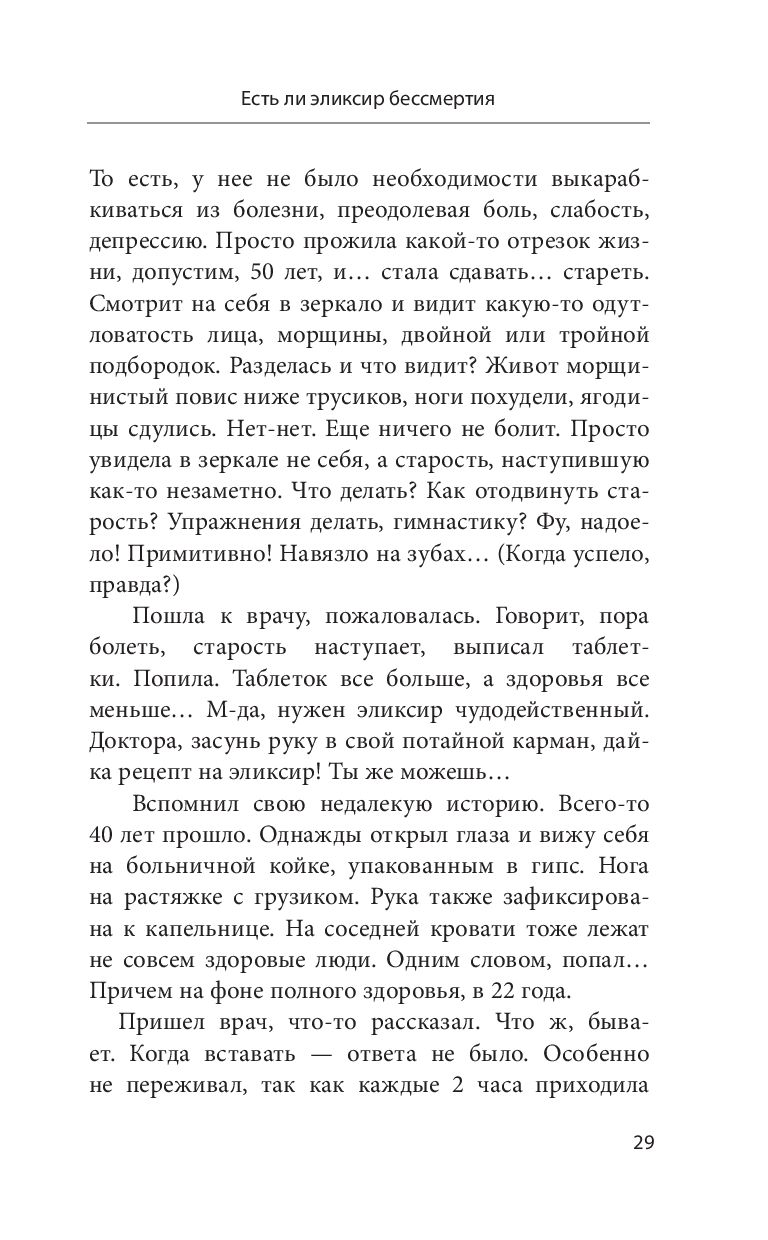 Есть ли эликсир бессмертия

То есть, у нее не было необходимости выкарабкиваться из болезни, преодолевая боль, слабость, депрессию. Просто прожила какой-то отрезок жизни, допустим, 50 лет, и… стала сдавать… стареть. Смотрит на себя в зеркало и видит какую-то одутловатость лица, морщины, двойной или тройной подбородок. Разделась и что видит? Живот морщинистый повис ниже трусиков, ноги похудели, ягодицы сдулись. Нет-нет. Еще ничего не болит. Просто увидела в зеркале не себя, а старость, наступившую как-то незаметно. Что делать? Как отодвинуть старость? Упражнения делать, гимнастику? Фу, надоело! Примитивно! Навязло на зубах… (Когда успело, правда?)

Пошла к врачу, пожаловалась. Говорит, пора болеть, старость наступает, выписал таблетки. Попила. Таблеток все больше, а здоровья все меньше… М-да, нужен эликсир чудодейственный. Доктора, засунь руку в свой потайной карман, дай-ка рецепт на эликсир! Ты же можешь…

Вспомнил свою недалекую историю. Всего-то 40 лет прошло. Однажды открыл глаза и вижу себя на больничной койке, упакованным в гипс. Нога на растяжке с грузиком. Рука также зафиксирована к капельнице. На соседней кровати тоже лежат не совсем здоровые люди. Одним словом, попал… Причем на фоне полного здоровья, в 22 года.

Пришел врач, что-то рассказал. Что ж, бывает. Когда вставать — ответа не было. Особенно не переживал, так как каждые 2 часа приходила

29